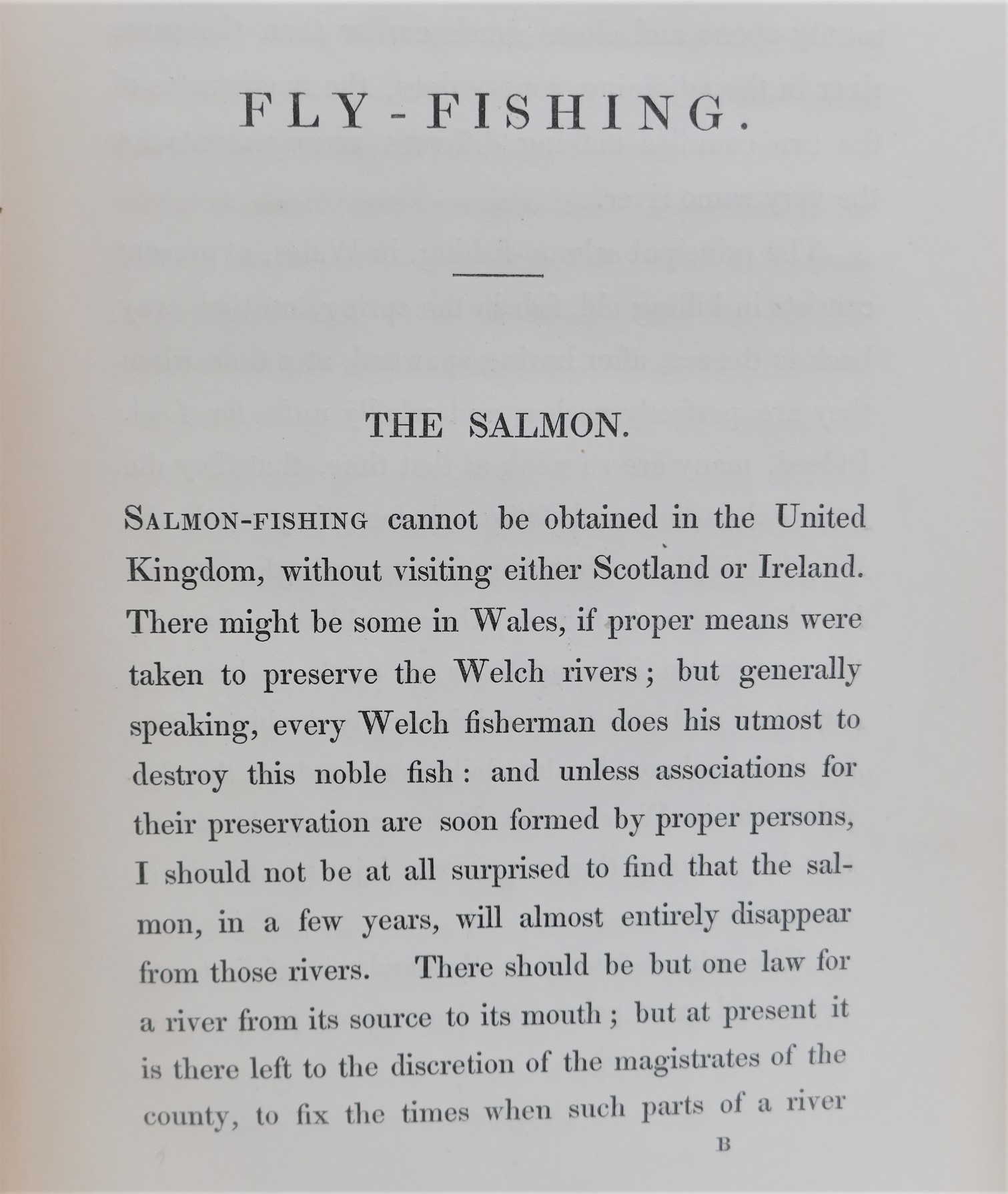 FLY-FISHING.

THE SALMON.

SALMON-FISHING cannot be obtained in the United Kingdom, without visiting either Scotland or Ireland. There might be some in Wales, if proper means were taken to preserve the Welch rivers; but generally speaking, every Welch fisherman does his utmost to destroy this noble fish: and unless associations for their preservation are soon formed by proper persons, I should not be at all surprised to find that the salmon, in a few years, will almost entirely disappear from those rivers. There should be but one law for a river from its source to its mouth; but at present it is there left to the discretion of the magistrates of the county, to fix the times when such parts of a river

B